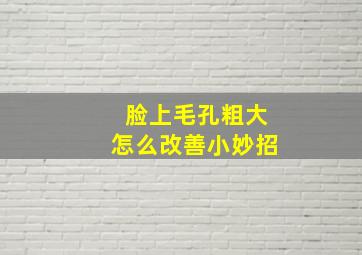 脸上毛孔粗大
怎么改善小妙招